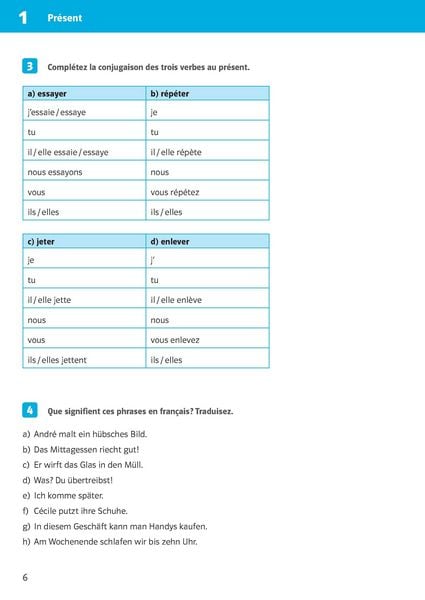 1 Présent

3 Complétez la conjugaison des trois verbes au présent.

| a) essayer | b) répéter |
|---|---|
| j'essaie / essaye | je |
| tu | tu |
| il / elle essaie / essaye | il / elle répète |
| nous essayons | nous |
| vous | vous répétez |
| ils / elles | ils / elles |

| c) jeter | d) enlever |
|---|---|
| je | j' |
| tu | tu |
| il / elle jette | il / elle enlève |
| nous | nous |
| vous | vous enlevez |
| ils / elles jettent | ils / elles |

4 Que signifient ces phrases en français? Traduisez.

a) André malt ein hübsches Bild.
b) Das Mittagessen riecht gut!
c) Er wirft das Glas in den Müll.
d) Was? Du übertreibst!
e) Ich komme später.
f) Cécile putzt ihre Schuhe.
g) In diesem Geschäft kann man Handys kaufen.
h) Am Wochenende schlafen wir bis zehn Uhr.

6